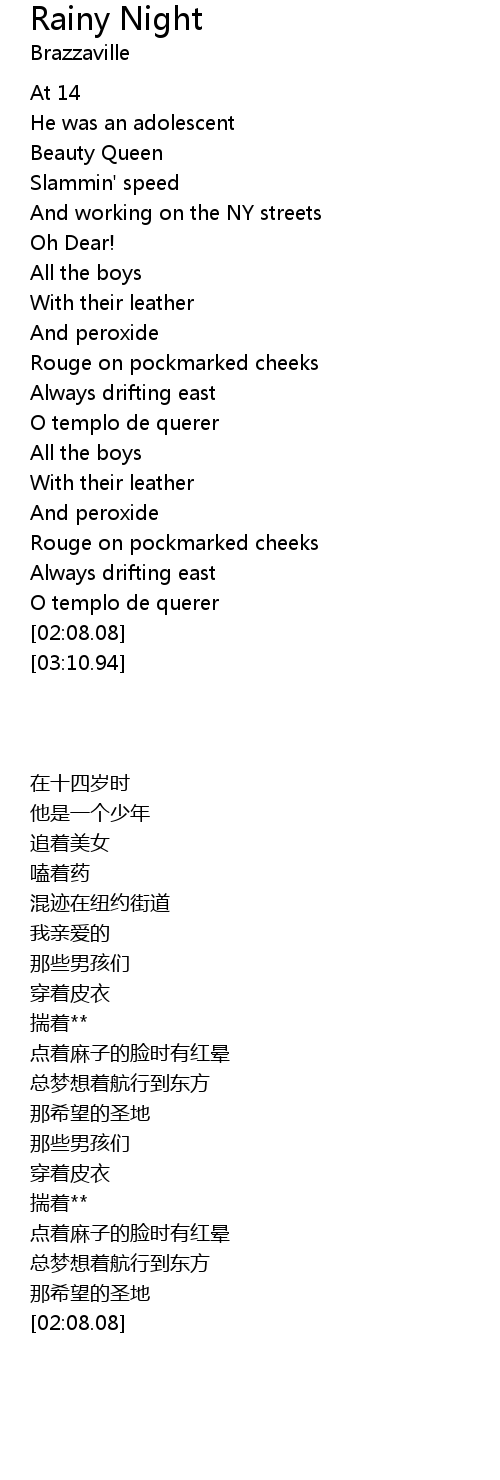 Rainy Night
Brazzaville

At 14
He was an adolescent
Beauty Queen
Slammin' speed
And working on the NY streets
Oh Dear!
All the boys
With their leather
And peroxide
Rouge on pockmarked cheeks
Always drifting east
O templo de querer
All the boys
With their leather
And peroxide
Rouge on pockmarked cheeks
Always drifting east
O templo de querer
[02:08.08]
[03:10.94]

在十四岁时
他是一个少年
追着美女
嗑着药
混迹在纽约街道
我亲爱的
那些男孩们
穿着皮衣
揣着**
点着麻子的脸时有红晕
总梦想着航行到东方
那希望的圣地
那些男孩们
穿着皮衣
揣着**
点着麻子的脸时有红晕
总梦想着航行到东方
那希望的圣地
[02:08.08]